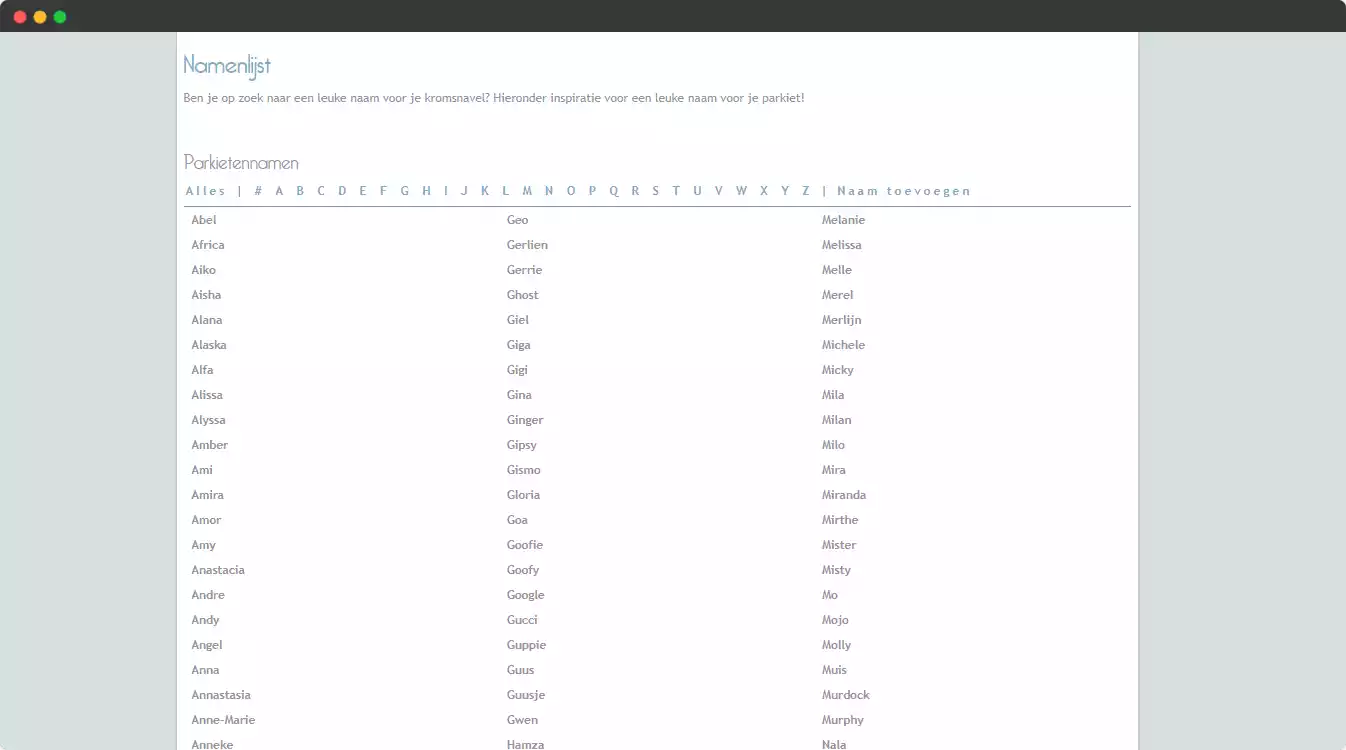 Namenlijst

Ben je op zoek naar een leuke naam voor je kromsnavel? Hieronder inspiratie voor een leuke naam voor je parkiet!

Parkietennamen

Alles | # A B C D E F G H I J K L M N O P Q R S T U V W X Y Z | Naam toevoegen

Abel
Africa
Aiko
Aisha
Alana
Alaska
Alfa
Alissa
Alyssa
Amber
Ami
Amira
Amor
Amy
Anastacia
Andre
Andy
Angel
Anna
Annastasia
Anne-Marie
Anneke

Geo
Gerlien
Gerrie
Ghost
Giel
Giga
Gigi
Gina
Ginger
Gipsy
Gismo
Gloria
Goa
Goofie
Goofy
Google
Gucci
Guppie
Guus
Guusje
Gwen
Hamza

Melanie
Melissa
Melle
Merel
Merlijn
Michele
Micky
Mila
Milan
Milo
Mira
Miranda
Mirthe
Mister
Misty
Mo
Mojo
Molly
Muis
Murdock
Murphy
Nala